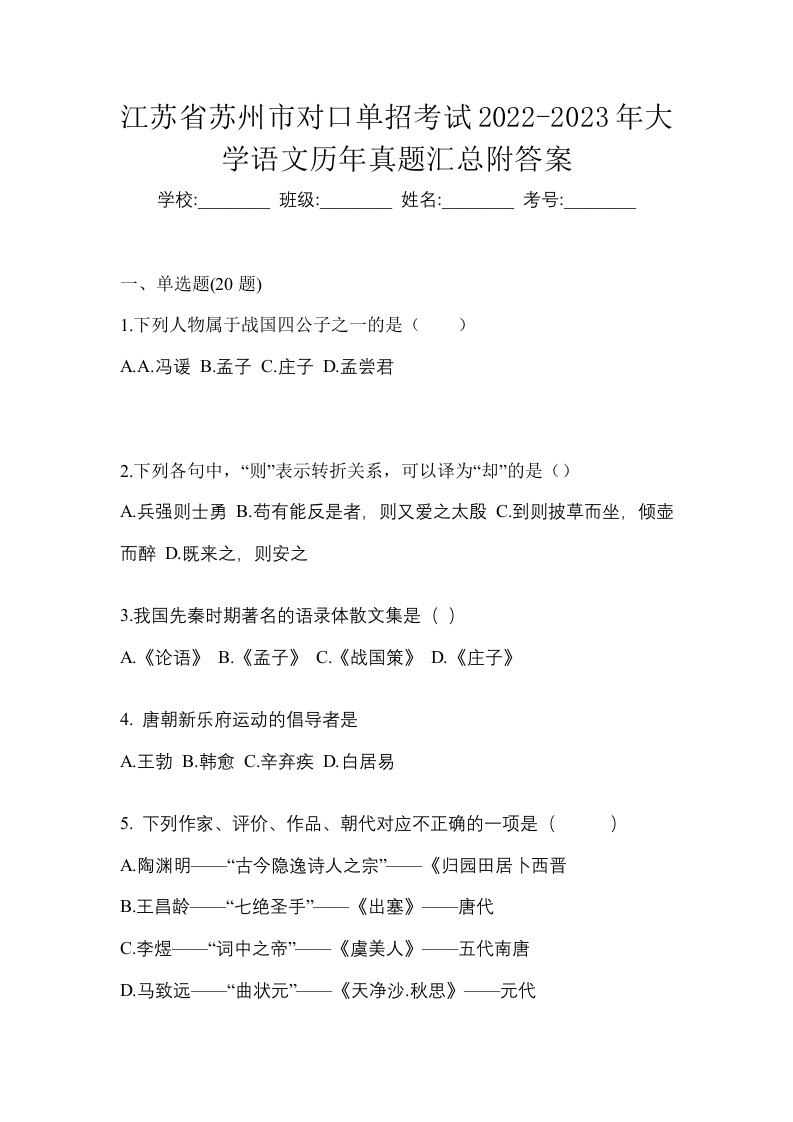 江苏省苏州市对口单招考试2022-2023年大学语文历年真题汇总附答案

学校:________ 班级:________ 姓名:________ 考号:________

一、单选题(20 题)

1.下列人物属于战国四公子之一的是（　　）

A.A.冯谖 B.孟子 C.庄子 D.孟尝君

2.下列各句中，“则”表示转折关系，可以译为“却”的是（）

A.兵强则士勇 B.苟有能反是者，则又爱之太殷 C.到则披草而坐，倾壶而醉 D.既来之，则安之

3.我国先秦时期著名的语录体散文集是（ ）

A.《论语》 B.《孟子》 C.《战国策》 D.《庄子》

4. 唐朝新乐府运动的倡导者是

A.王勃 B.韩愈 C.辛弃疾 D.白居易

5. 下列作家、评价、作品、朝代对应不正确的一项是（　　　）

A.陶渊明——“古今隐逸诗人之宗”——《归园田居卜西晋

B.王昌龄——“七绝圣手”——《出塞》——唐代

C.李煜——“词中之帝”——《虞美人》——五代南唐

D.马致远——“曲状元”——《天净沙.秋思》——元代